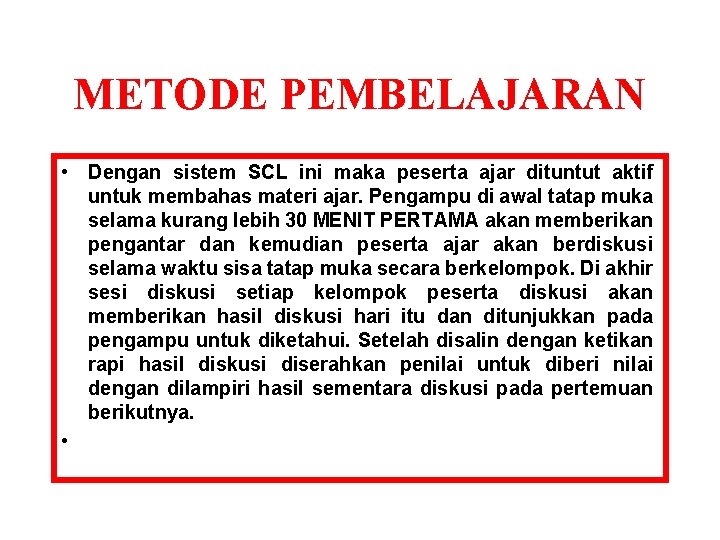 METODE PEMBELAJARAN

• Dengan sistem SCL ini maka peserta ajar dituntut aktif untuk membahas materi ajar. Pengampu di awal tatap muka selama kurang lebih 30 MENIT PERTAMA akan memberikan pengantar dan kemudian peserta ajar akan berdiskusi selama waktu sisa tatap muka secara berkelompok. Di akhir sesi diskusi setiap kelompok peserta diskusi akan memberikan hasil diskusi hari itu dan ditunjukkan pada pengampu untuk diketahui. Setelah disalin dengan ketikan rapi hasil diskusi diserahkan penilai untuk diberi nilai dengan dilampiri hasil sementara diskusi pada pertemuan berikutnya.

•